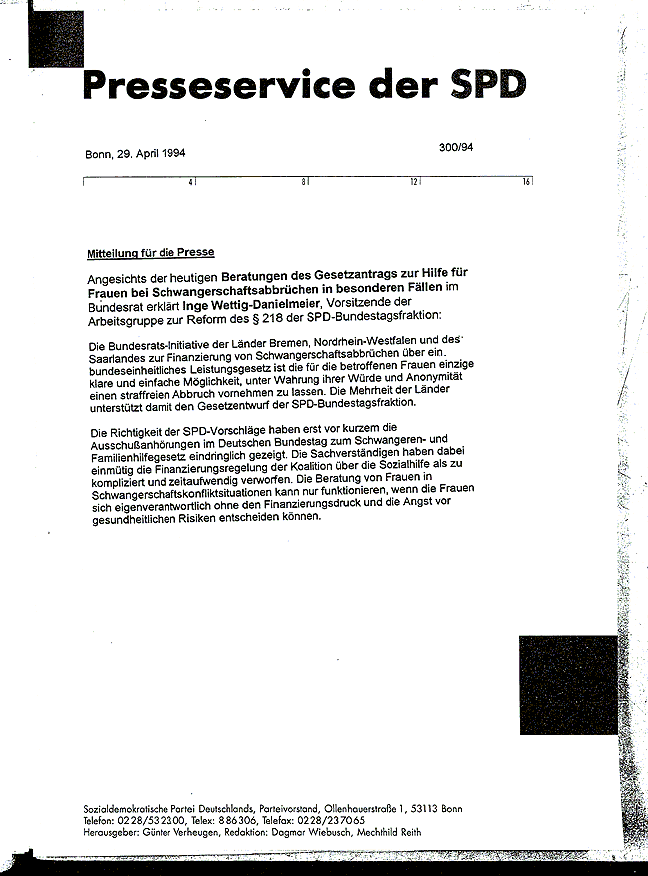 Presseservice der SPD

Bonn, 29. April 1994

300/94

4 8 12 16

Mitteilung für die Presse

Angesichts der heutigen Beratungen des Gesetzantrags zur Hilfe für Frauen bei Schwangerschaftsabbrüchen in besonderen Fällen im Bundesrat erklärt Inge Wettig-Danielmeier, Vorsitzende der Arbeitsgruppe zur Reform des § 218 der SPD-Bundestagsfraktion:

Die Bundesrats-Initiative der Länder Bremen, Nordrhein-Westfalen und des Saarlandes zur Finanzierung von Schwangerschaftsabbrüchen über ein bundeseinheitliches Leistungsgesetz ist die für die betroffenen Frauen einzige klare und einfache Möglichkeit, unter Wahrung ihrer Würde und Anonymität einen straffreien Abbruch vornehmen zu lassen. Die Mehrheit der Länder unterstützt damit den Gesetzentwurf der SPD-Bundestagsfraktion.

Die Richtigkeit der SPD-Vorschläge haben erst vor kurzem die Ausschußanhörungen im Deutschen Bundestag zum Schwangeren- und Familienhilfegesetz eindringlich gezeigt. Die Sachverständigen haben dabei einmütig die Finanzierungsregelung der Koalition über die Sozialhilfe als zu kompliziert und zeitaufwendig verworfen. Die Beratung von Frauen in Schwangerschaftskonfliktsituationen kann nur funktionieren, wenn die Frauen sich eigenverantwortlich ohne den Finanzierungsdruck und die Angst vor gesundheitlichen Risiken entscheiden können.

Sozialdemokratische Partei Deutschlands, Parteivorstand, Ollenhauerstraße 1, 53113 Bonn
Telefon: 0228/532300, Telex: 886306, Telefax: 0228/237065
Herausgeber: Günter Verheugen, Redaktion: Dagmar Wiebusch, Mechthild Reith